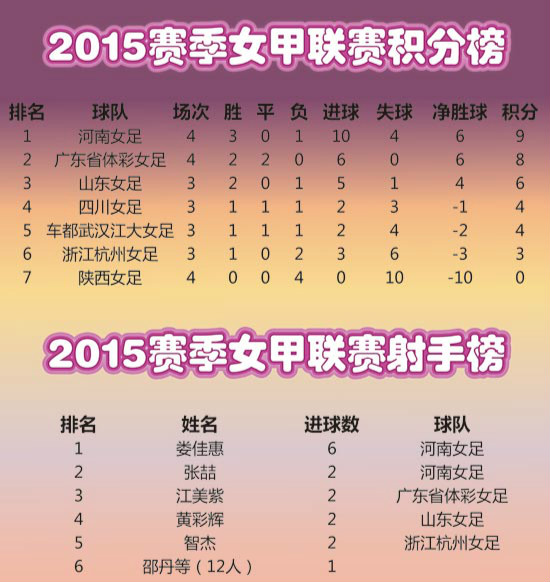 2015赛季女甲联赛积分榜

| 排名 | 球队 | 场次 | 胜 | 平 | 负 | 进球 | 失球 | 净胜球 | 积分 |
|---|---|---|---|---|---|---|---|---|---|
| 1 | 河南女足 | 4 | 3 | 0 | 1 | 10 | 4 | 6 | 9 |
| 2 | 广东省体彩女足 | 4 | 2 | 2 | 0 | 6 | 0 | 6 | 8 |
| 3 | 山东女足 | 3 | 2 | 0 | 1 | 5 | 1 | 4 | 6 |
| 4 | 四川女足 | 3 | 1 | 1 | 1 | 2 | 3 | -1 | 4 |
| 5 | 车都武汉江大女足 | 3 | 1 | 1 | 1 | 2 | 4 | -2 | 4 |
| 6 | 浙江杭州女足 | 3 | 1 | 0 | 2 | 3 | 6 | -3 | 3 |
| 7 | 陕西女足 | 4 | 0 | 0 | 4 | 0 | 10 | -10 | 0 |

2015赛季女甲联赛射手榜

| 排名 | 姓名 | 进球数 | 球队 |
|---|---|---|---|
| 1 | 娄佳惠 | 6 | 河南女足 |
| 2 | 张喆 | 2 | 河南女足 |
| 3 | 江美紫 | 2 | 广东省体彩女足 |
| 4 | 黄彩辉 | 2 | 山东女足 |
| 5 | 智杰 | 2 | 浙江杭州女足 |
| 6 | 邵丹等（12人） | 1 | |